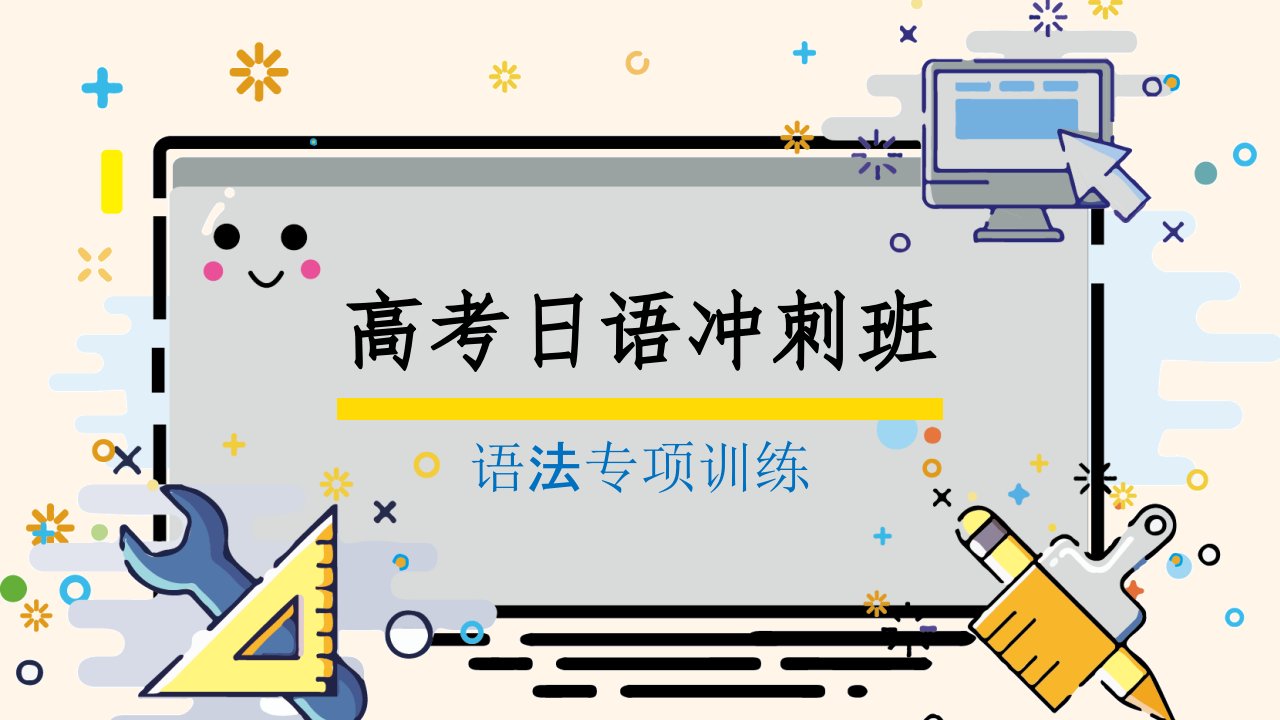 高考日语冲刺班

语法专项训练